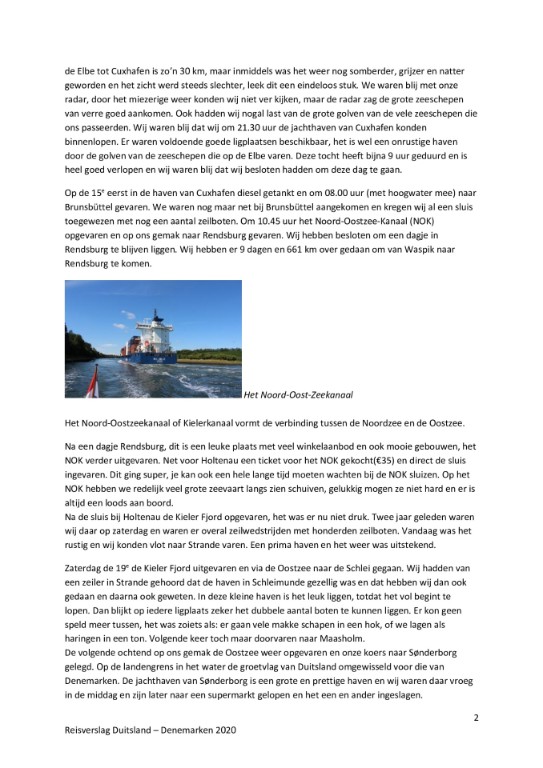 de Elbe tot Cuxhafen is zo'n 30 km, maar inmiddels was het weer nog somberder, grijzer en natter geworden en het zicht werd steeds slechter, leek dit een eindeloos stuk. We waren blij met onze radar, door het miezerige weer konden wij niet ver kijken, maar de radar zag de grote zeeschepen van verre goed aankomen. Ook hadden wij nogal last van de grote golven van de vele zeeschepen die ons passeerden. Wij waren blij dat wij om 21.30 uur de jachthaven van Cuxhafen konden binnenlopen. Er waren voldoende goede ligplaatsen beschikbaar, het is wel een onrustige haven door de golven van de zeeschepen die op de Elbe varen. Deze tocht heeft bijna 9 uur geduurd en is heel goed verlopen en wij waren blij dat wij besloten hadden om deze dag te gaan.

Op de 15$^e$ eerst in de haven van Cuxhafen diesel getankt en om 08.00 uur (met hoogwater mee) naar Brunsbüttel gevaren. We waren nog maar net bij Brunsbüttel aangekomen en kregen wij al een sluis toegewezen met nog een aantal zeilboten. Om 10.45 uur het Noord-Oostzee-Kanaal (NOK) opgevaren en op ons gemak naar Rendsburg gevaren. Wij hebben besloten om een dagje in Rendsburg te blijven liggen. Wij hebben er 9 dagen en 661 km over gedaan om van Waspik naar Rendsburg te komen.

Het Noord-Oost-Zeekanaal

Het Noord-Oostzeekanaal of Kielerkanaal vormt de verbinding tussen de Noordzee en de Oostzee.

Na een dagje Rendsburg, dit is een leuke plaats met veel winkelaanbod en ook mooie gebouwen, het NOK verder uitgevaren. Net voor Holtenau een ticket voor het NOK gekocht(€35) en direct de sluis ingevaren. Dit ging super, je kan ook een hele lange tijd moeten wachten bij de NOK sluizen. Op het NOK hebben we redelijk veel grote zeevaart langs zien schuiven, gelukkig mogen ze niet hard en er is altijd een loods aan boord.
Na de sluis bij Holtenau de Kieler Fjord opgevaren, het was er nu niet druk. Twee jaar geleden waren wij daar op zaterdag en waren er overal zeilwedstrijden met honderden zeilboten. Vandaag was het rustig en wij konden vlot naar Strande varen. Een prima haven en het weer was uitstekend.

Zaterdag de 19$^e$ de Kieler Fjord uitgevaren en via de Oostzee naar de Schlei gegaan. Wij hadden van een zeiler in Strande gehoord dat de haven in Schleimunde gezellig was en dat hebben wij dan ook gedaan en daarna ook geweten. In deze kleine haven is het leuk liggen, totdat het vol begint te lopen. Dan blijkt op iedere ligplaats zeker het dubbele aantal boten te kunnen liggen. Er kon geen speld meer tussen, het was zoiets als: er gaan vele makke schapen in een hok, of we lagen als haringen in een ton. Volgende keer toch maar doorvaren naar Maasholm.
De volgende ochtend op ons gemak de Oostzee weer opgevaren en onze koers naar Sønderborg gelegd. Op de landengrens in het water de groetvlag van Duitsland omgewisseld voor die van Denemarken. De jachthaven van Sønderborg is een grote en prettige haven en wij waren daar vroeg in de middag en zijn later naar een supermarkt gelopen en het een en ander ingeslagen.

2

Reisverslag Duitsland – Denemarken 2020